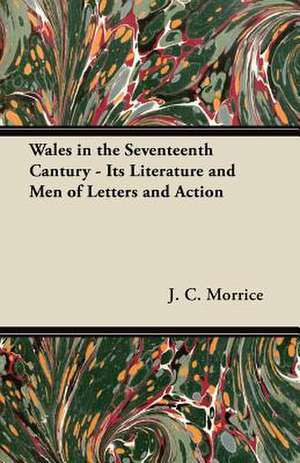 Wales in the Seventeenth Cantury - Its Literature and Men of Letters and Action

J. C. Morrice